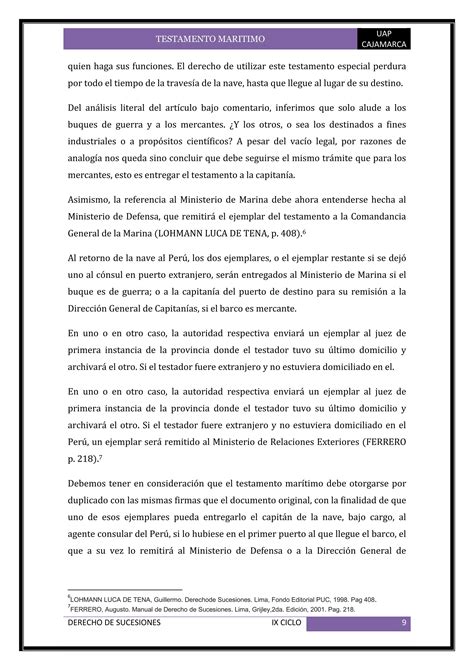 TESTAMENTO MARITIMO

UAP CAJAMARCA

quien haga sus funciones. El derecho de utilizar este testamento especial perdura por todo el tiempo de la travesía de la nave, hasta que llegue al lugar de su destino.

Del análisis literal del artículo bajo comentario, inferimos que solo alude a los buques de guerra y a los mercantes. ¿Y los otros, o sea los destinados a fines industriales o a propósitos científicos? A pesar del vacío legal, por razones de analogía nos queda sino concluir que debe seguirse el mismo trámite que para los mercantes, esto es entregar el testamento a la capitanía.

Asimismo, la referencia al Ministerio de Marina debe ahora entenderse hecha al Ministerio de Defensa, que remitirá el ejemplar del testamento a la Comandancia General de la Marina (LOHMANN LUCA DE TENA, p. 408).$^6$

Al retorno de la nave al Perú, los dos ejemplares, o el ejemplar restante si se dejó uno al cónsul en puerto extranjero, serán entregados al Ministerio de Marina si el buque es de guerra; o a la capitanía del puerto de destino para su remisión a la Dirección General de Capitanías, si el barco es mercante.

En uno o en otro caso, la autoridad respectiva enviará un ejemplar al juez de primera instancia de la provincia donde el testador tuvo su último domicilio y archivará el otro. Si el testador fuere extranjero y no estuviera domiciliado en el.

En uno o en otro caso, la autoridad respectiva enviará un ejemplar al juez de primera instancia de la provincia donde el testador tuvo su último domicilio y archivará el otro. Si el testador fuere extranjero y no estuviera domiciliado en el Perú, un ejemplar será remitido al Ministerio de Relaciones Exteriores (FERRERO p. 218).$^7$

Debemos tener en consideración que el testamento marítimo debe otorgarse por duplicado con las mismas firmas que el documento original, con la finalidad de que uno de esos ejemplares pueda entregarlo el capitán de la nave, bajo cargo, al agente consular del Perú, si lo hubiese en el primer puerto al que llegue el barco, el que a su vez lo remitirá al Ministerio de Defensa o a la Dirección General de

$^6$LOHMANN LUCA DE TENA, Guillermo. Derechode Sucesiones. Lima, Fondo Editorial PUC, 1998. Pag 408.
$^7$FERRERO, Augusto. Manual de Derecho de Sucesiones. Lima, Grijley,2da. Edición, 2001. Pag. 218.

DERECHO DE SUCESIONES IX CICLO 9